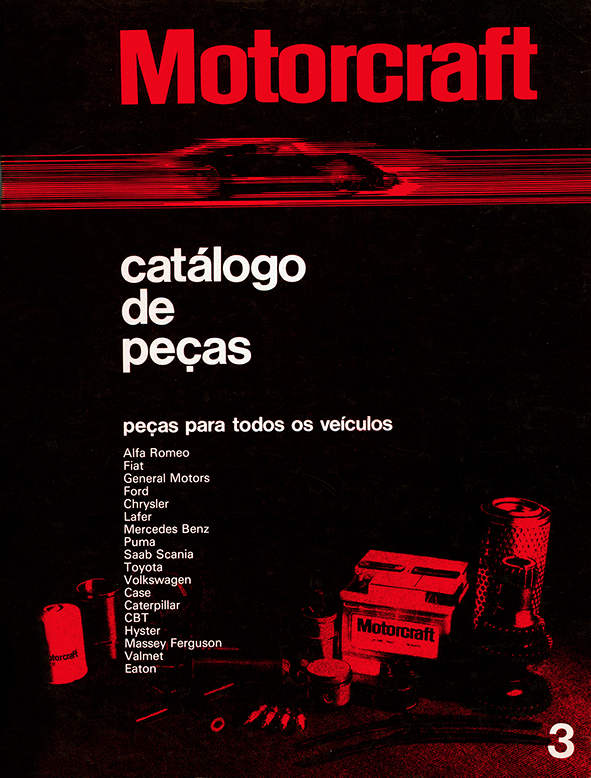 Motorcraft

catálogo
de
peças

peças para todos os veículos

Alfa Romeo
Fiat
General Motors
Ford
Chrysler
Lafer
Mercedes Benz
Puma
Saab Scania
Toyota
Volkswagen
Case
Caterpillar
CBT
Hyster
Massey Ferguson
Valmet
Eaton

Motorcraft

3